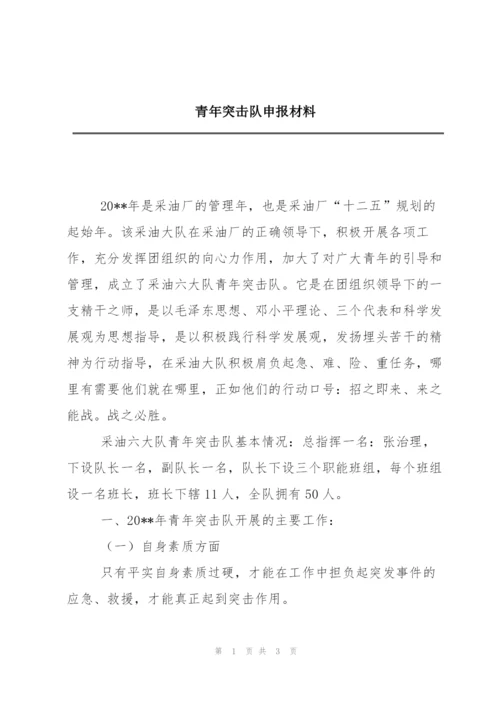 青年突击队申报材料

20**年是采油厂的管理年，也是采油厂“十二五”规划的起始年。该采油大队在采油厂的正确领导下，积极开展各项工作，充分发挥团组织的向心力作用，加大了对广大青年的引导和管理，成立了采油六大队青年突击队。它是在团组织领导下的一支精干之师，是以毛泽东思想、邓小平理论、三个代表和科学发展观为思想指导，是以积极践行科学发展观，发扬埋头苦干的精神为行动指导，在采油大队积极肩负起急、难、险、重任务，哪里有需要他们就在哪里，正如他们的行动口号：招之即来、来之能战。战之必胜。

采油六大队青年突击队基本情况：总指挥一名：张治理，下设队长一名，副队长一名，队长下设三个职能班组，每个班组设一名班长，班长下辖11人，全队拥有50人。

一、20**年青年突击队开展的主要工作：

（一）自身素质方面

只有平实自身素质过硬，才能在工作中担负起突发事件的应急、救援，才能真正起到突击作用。

第 1 页 共 3 页